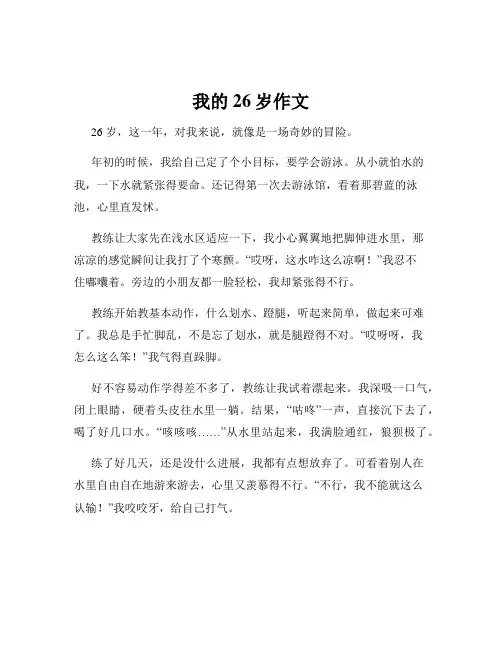 我的 26 岁作文

26 岁，这一年，对我来说，就像是一场奇妙的冒险。

年初的时候，我给自己定了个小目标，要学会游泳。从小就怕水的我，一下水就紧张得要命。还记得第一次去游泳馆，看着那碧蓝的泳池，心里直发怵。

教练让大家先在浅水区适应一下，我小心翼翼地把脚伸进水里，那凉凉的感觉瞬间让我打了个寒颤。“哎呀，这水咋这么凉啊！”我忍不住嘟囔着。旁边的小朋友都一脸轻松，我却紧张得不行。

教练开始教基本动作，什么划水、蹬腿，听起来简单，做起来可难了。我总是手忙脚乱，不是忘了划水，就是腿蹬得不对。“哎呀呀，我怎么这么笨！”我气得直跺脚。

好不容易动作学得差不多了，教练让我试着漂起来。我深吸一口气，闭上眼睛，硬着头皮往水里一躺。结果，“咕咚”一声，直接沉下去了，喝了好几口水。“咳咳咳……”从水里站起来，我满脸通红，狼狈极了。

练了好几天，还是没什么进展，我都有点想放弃了。可看着别人在水里自由自在地游来游去，心里又羡慕得不行。“不行，我不能就这么认输！”我咬咬牙，给自己打气。